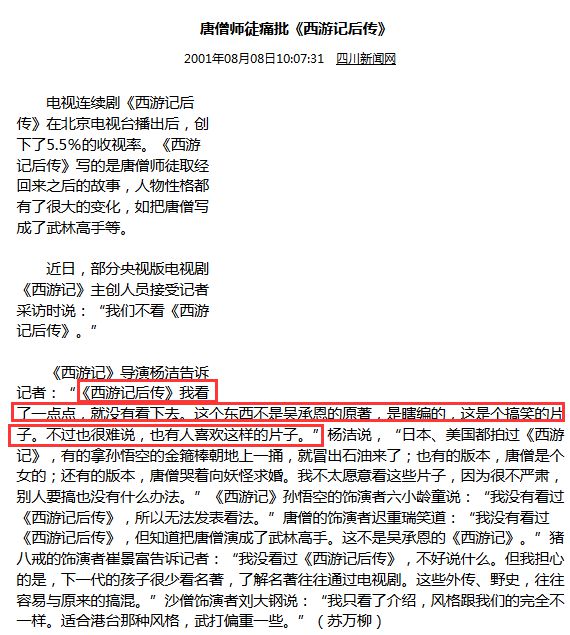 唐僧师徒痛批《西游记后传》

2001年08月08日10:07:31 四川新闻网

电视连续剧《西游记后传》在北京电视台播出后，创下了5.5%的收视率。《西游记后传》写的是唐僧师徒取经回来之后的故事，人物性格都有了很大的变化，如把唐僧写成了武林高手等。

近日，部分央视版电视剧《西游记》主创人员接受记者采访时说：“我们不看《西游记后传》。”

《西游记》导演杨洁告诉记者：“《西游记后传》我看了一点点，就没有看下去。这个东西不是吴承恩的原著，是瞎编的，这是个搞笑的片子。不过也很难说，也有人喜欢这样的片子。”杨洁说，“日本、美国都拍过《西游记》，有的拿孙悟空的金箍棒朝地上一捅，就冒出石油来了；也有的版本，唐僧是个女的；还有的版本，唐僧哭着向妖怪求婚。我不太愿意看这些片子，因为很不严肃，别人要搞也没有什么办法。”《西游记》孙悟空的饰演者六小龄童说：“我没有看过《西游记后传》，所以无法发表看法。”唐僧的饰演者迟重瑞笑道：“我没有看过《西游记后传》，但知道把唐僧演成了武林高手。这不是吴承恩的《西游记》。”猪八戒的饰演者崔景富告诉记者：“我没看过《西游记后传》，不好说什么。但我担心的是，下一代的孩子很少看名著，了解名著往往通过电视剧。这些外传、野史，往往容易与原来的搞混。”沙僧饰演者刘大钢说：“我只看了介绍，风格跟我们的完全不一样。适合港台那种风格，武打偏重一些。”（苏万柳）